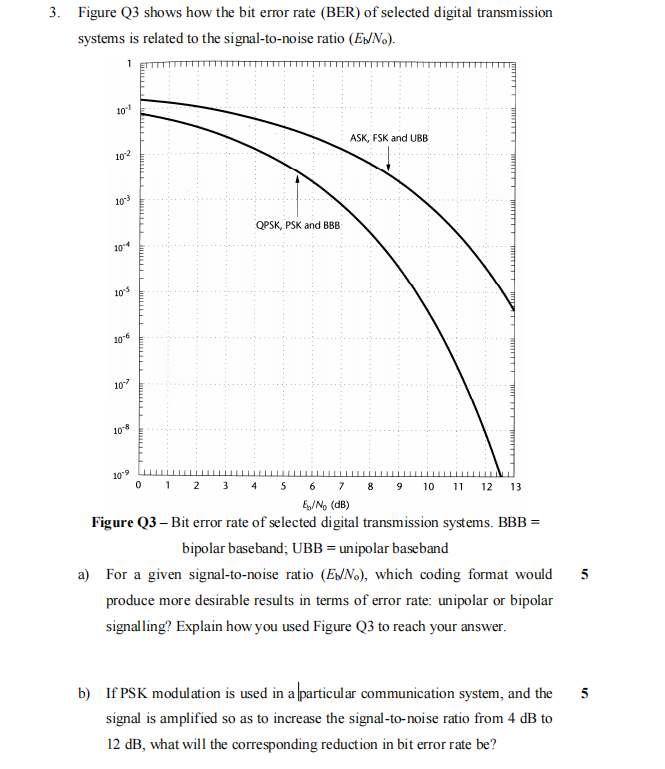 3. Figure Q3 shows how the bit error rate (BER) of selected digital transmission systems is related to the signal-to-noise ratio ($E_b/N_o$).

1
$10^{-1}$
$10^{-2}$
$10^{-3}$
$10^{-4}$
$10^{-5}$
$10^{-6}$
$10^{-7}$
$10^{-8}$
$10^{-9}$

ASK, FSK and UBB

QPSK, PSK and BBB

0 1 2 3 4 5 6 7 8 9 10 11 12 13

$E_b/N_0$ (dB)

**Figure Q3** – Bit error rate of selected digital transmission systems. BBB = bipolar baseband; UBB = unipolar baseband

a) For a given signal-to-noise ratio ($E_b/N_o$), which coding format would produce more desirable results in terms of error rate: unipolar or bipolar signalling? Explain how you used Figure Q3 to reach your answer. 5

b) If PSK modulation is used in a particular communication system, and the signal is amplified so as to increase the signal-to-noise ratio from 4 dB to 12 dB, what will the corresponding reduction in bit error rate be? 5